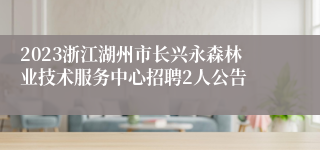 2023浙江湖州市长兴永森林业技术服务中心招聘2人公告